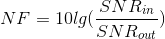 $NF = 10lg(\frac{SNR_{in}}{SNR_{out}})$